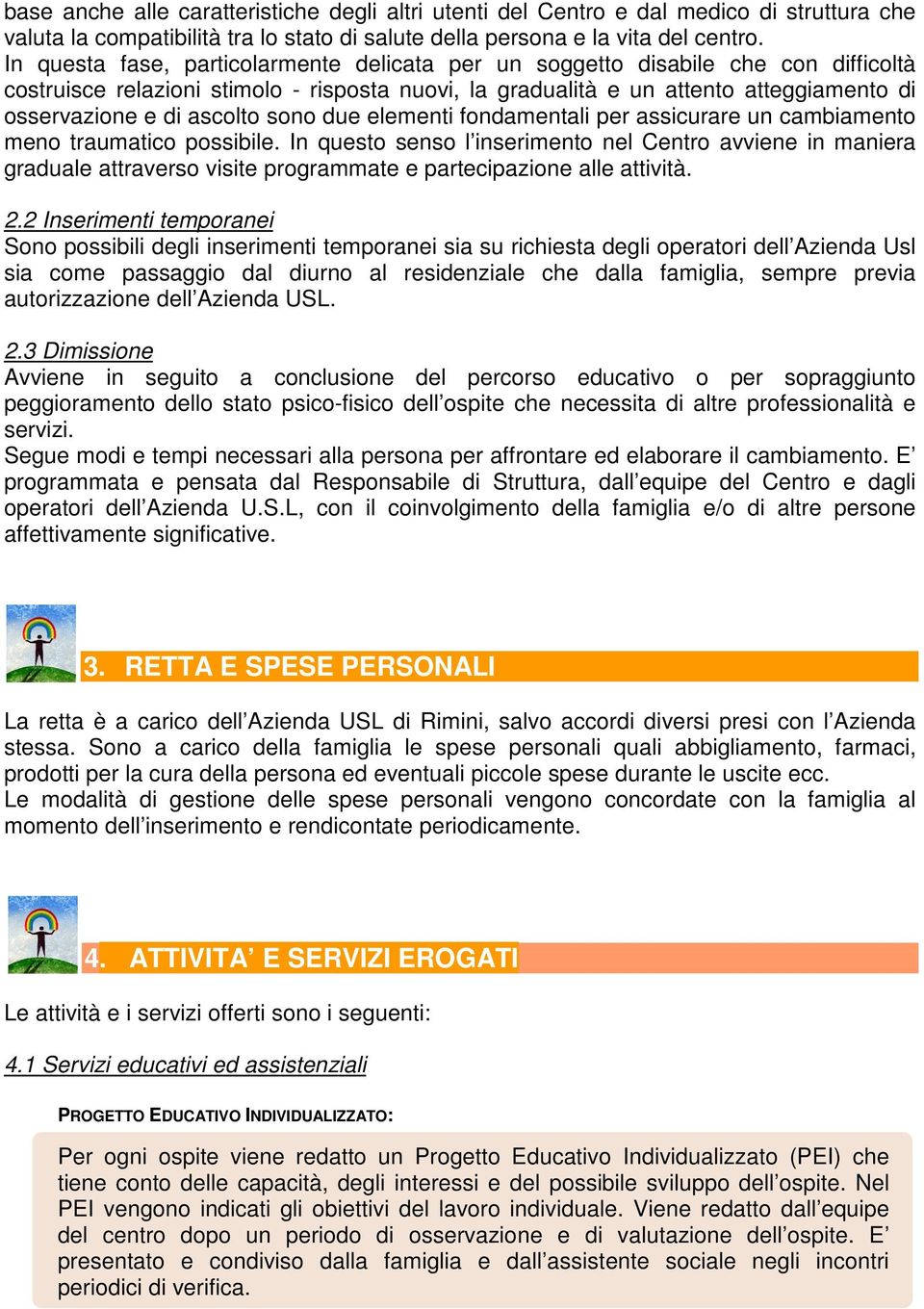 base anche alle caratteristiche degli altri utenti del Centro e dal medico di struttura che valuta la compatibilità tra lo stato di salute della persona e la vita del centro.
In questa fase, particolarmente delicata per un soggetto disabile che con difficoltà costruisce relazioni stimolo - risposta nuovi, la gradualità e un attento atteggiamento di osservazione e di ascolto sono due elementi fondamentali per assicurare un cambiamento meno traumatico possibile. In questo senso l'inserimento nel Centro avviene in maniera graduale attraverso visite programmate e partecipazione alle attività.

2.2 Inserimenti temporanei
Sono possibili degli inserimenti temporanei sia su richiesta degli operatori dell'Azienda Usl sia come passaggio dal diurno al residenziale che dalla famiglia, sempre previa autorizzazione dell'Azienda USL.

2.3 Dimissione
Avviene in seguito a conclusione del percorso educativo o per sopraggiunto peggioramento dello stato psico-fisico dell'ospite che necessita di altre professionalità e servizi.
Segue modi e tempi necessari alla persona per affrontare ed elaborare il cambiamento. E' programmata e pensata dal Responsabile di Struttura, dall'equipe del Centro e dagli operatori dell'Azienda U.S.L, con il coinvolgimento della famiglia e/o di altre persone affettivamente significative.

3. RETTA E SPESE PERSONALI

La retta è a carico dell'Azienda USL di Rimini, salvo accordi diversi presi con l'Azienda stessa. Sono a carico della famiglia le spese personali quali abbigliamento, farmaci, prodotti per la cura della persona ed eventuali piccole spese durante le uscite ecc.
Le modalità di gestione delle spese personali vengono concordate con la famiglia al momento dell'inserimento e rendicontate periodicamente.

4. ATTIVITA' E SERVIZI EROGATI

Le attività e i servizi offerti sono i seguenti:

4.1 Servizi educativi ed assistenziali

PROGETTO EDUCATIVO INDIVIDUALIZZATO:

Per ogni ospite viene redatto un Progetto Educativo Individualizzato (PEI) che tiene conto delle capacità, degli interessi e del possibile sviluppo dell'ospite. Nel PEI vengono indicati gli obiettivi del lavoro individuale. Viene redatto dall'equipe del centro dopo un periodo di osservazione e di valutazione dell'ospite. E' presentato e condiviso dalla famiglia e dall'assistente sociale negli incontri periodici di verifica.